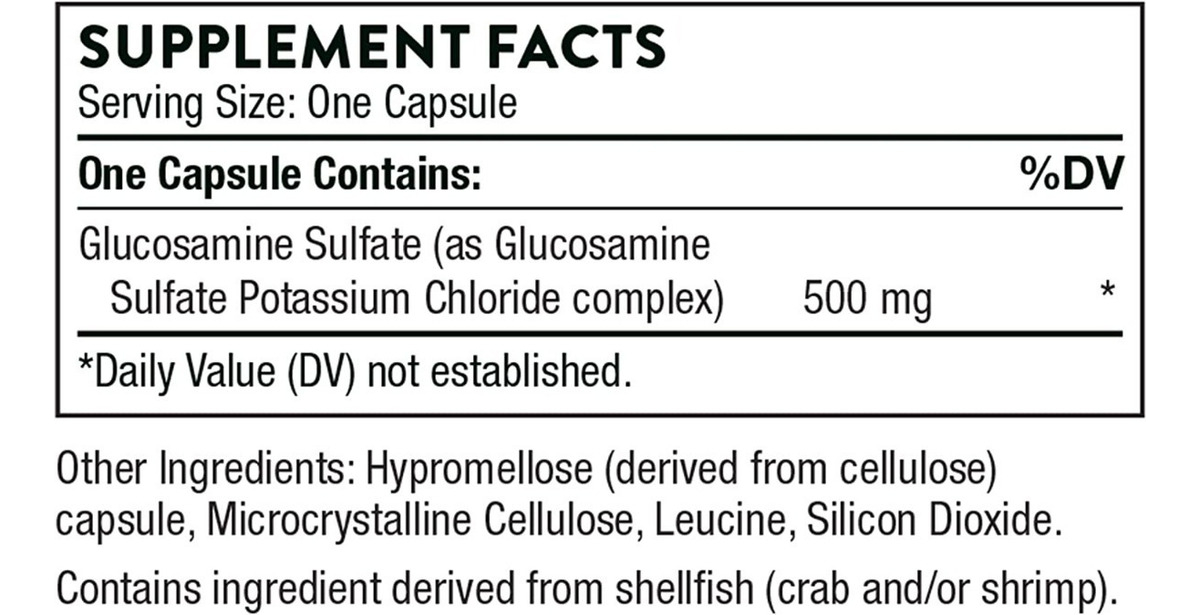 SUPPLEMENT FACTS
Serving Size: One Capsule

| One Capsule Contains: | | %DV |
|---|---|---|
| Glucosamine Sulfate (as Glucosamine Sulfate Potassium Chloride complex) | 500 mg | * |

*Daily Value (DV) not established.

Other Ingredients: Hypromellose (derived from cellulose) capsule, Microcrystalline Cellulose, Leucine, Silicon Dioxide.

Contains ingredient derived from shellfish (crab and/or shrimp).